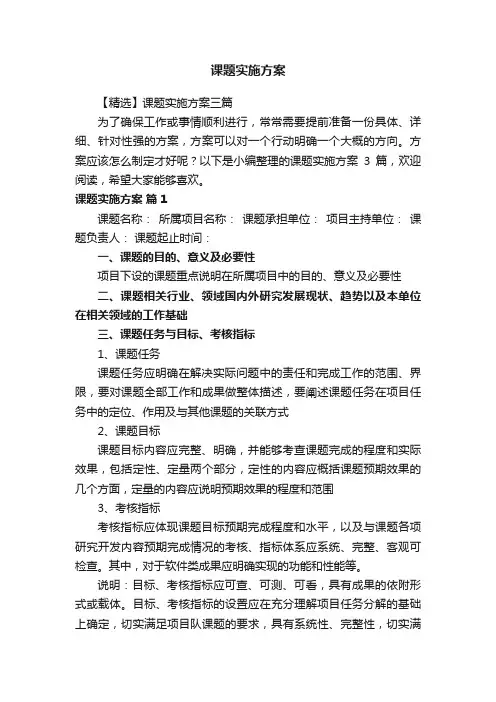 课题实施方案

【精选】课题实施方案三篇

为了确保工作或事情顺利进行，常常需要提前准备一份具体、详细、针对性强的方案，方案可以对一个行动明确一个大概的方向。方案应该怎么制定才好呢？以下是小编整理的课题实施方案 3 篇，欢迎阅读，希望大家能够喜欢。

课题实施方案 篇 1

课题名称： 所属项目名称： 课题承担单位： 项目主持单位： 课题负责人： 课题起止时间：

一、课题的目的、意义及必要性

项目下设的课题重点说明在所属项目中的目的、意义及必要性

二、课题相关行业、领域国内外研究发展现状、趋势以及本单位在相关领域的工作基础

三、课题任务与目标、考核指标

1、课题任务

课题任务应明确在解决实际问题中的责任和完成工作的范围、界限，要对课题全部工作和成果做整体描述，要阐述课题任务在项目任务中的定位、作用及与其他课题的关联方式

2、课题目标

课题目标内容应完整、明确，并能够考查课题完成的程度和实际效果，包括定性、定量两个部分，定性的内容应概括课题预期效果的几个方面，定量的内容应说明预期效果的程度和范围

3、考核指标

考核指标应体现课题目标预期完成程度和水平，以及与课题各项研究开发内容预期完成情况的考核、指标体系应系统、完整、客观可检查。其中，对于软件类成果应明确实现的功能和性能等。

说明：目标、考核指标应可查、可测、可看，具有成果的依附形式或载体。目标、考核指标的设置应在充分理解项目任务分解的基础上确定，切实满足项目队课题的要求，具有系统性、完整性，切实满